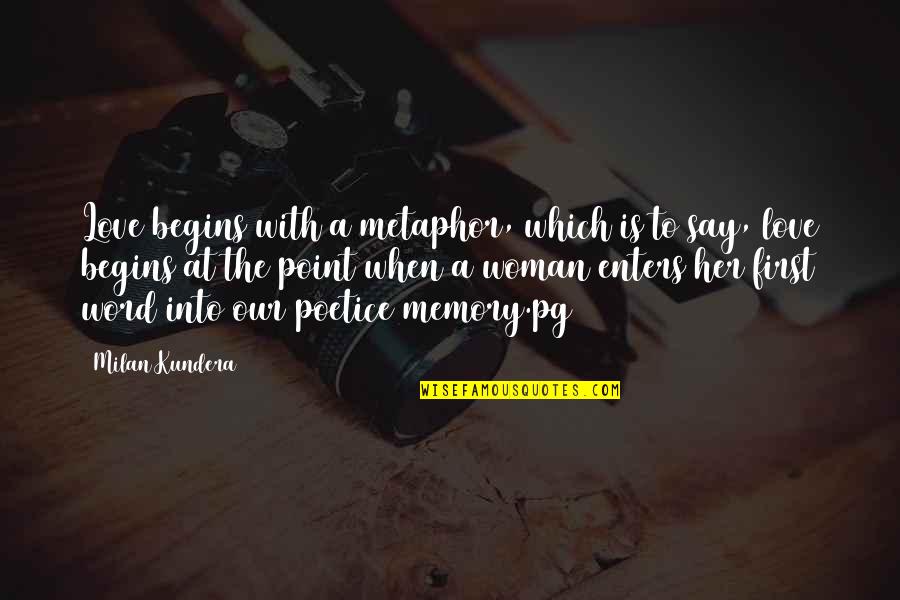 Love begins with a metaphor, which is to say, love begins at the point when a woman enters her first word into our poetice memory.pg

Milan Kundera

WISEFAMOUSQUOTES.COM